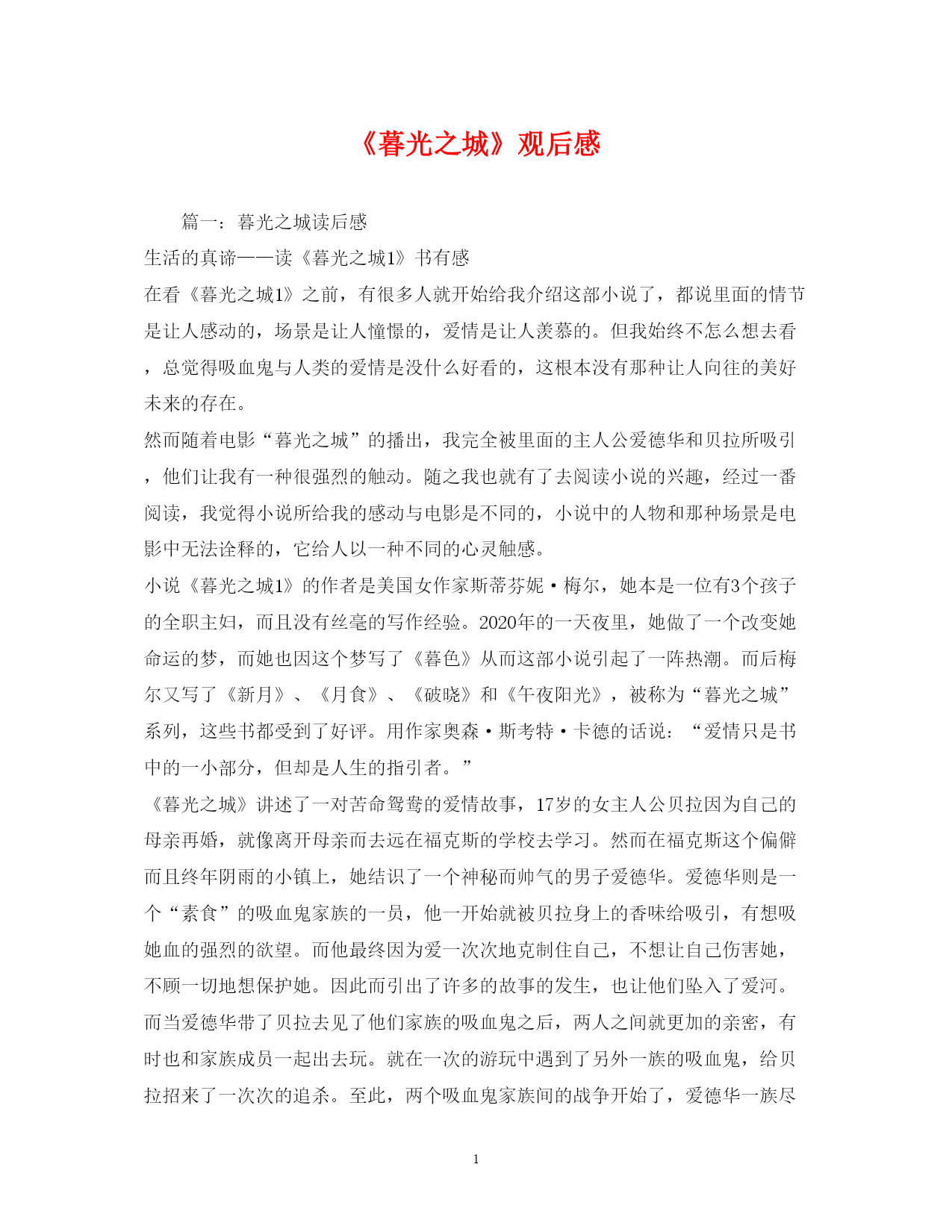 《暮光之城》观后感

篇一：暮光之城读后感

生活的真谛——读《暮光之城1》书有感

在看《暮光之城1》之前，有很多人就开始给我介绍这部小说了，都说里面的情节是让人感动的，场景是让人憧憬的，爱情是让人羡慕的。但我始终不怎么想去看，总觉得吸血鬼与人类的爱情是没什么好看的，这根本没有那种让人向往的美好未来的存在。

然而随着电影“暮光之城”的播出，我完全被里面的主人公爱德华和贝拉所吸引，他们让我有一种很强烈的触动。随之我也就有了去阅读小说的兴趣，经过一番阅读，我觉得小说所给我的感动与电影是不同的，小说中的人物和那种场景是电影中无法诠释的，它给人以一种不同的心灵触感。

小说《暮光之城1》的作者是美国女作家斯蒂芬妮·梅尔，她本是一位有3个孩子的全职主妇，而且没有丝毫的写作经验。2020年的一天夜里，她做了一个改变她命运的梦，而她也因这个梦写了《暮色》从而这部小说引起了一阵热潮。而后梅尔又写了《新月》、《月食》、《破晓》和《午夜阳光》，被称为“暮光之城”系列，这些书都受到了好评。用作家奥森·斯考特·卡德的话说：“爱情只是书中的一小部分，但却是人生的指引者。”

《暮光之城》讲述了一对苦命鸳鸯的爱情故事，17岁的女主人公贝拉因为自己的母亲再婚，就像离开母亲而去远在福克斯的学校去学习。然而在福克斯这个偏僻而且终年阴雨的小镇上，她结识了一个神秘而帅气的男子爱德华。爱德华则是一个“素食”的吸血鬼家族的一员，他一开始就被贝拉身上的香味给吸引，有想吸她血的强烈的欲望。而他最终因为爱一次次地克制住自己，不想让自己伤害她，不顾一切地想保护她。因此而引出了许多的故事的发生，也让他们坠入了爱河。而当爱德华带了贝拉去见了他们家族的吸血鬼之后，两人之间就更加的亲密，有时也和家族成员一起出去玩。就在一次的游玩中遇到了另外一族的吸血鬼，给贝拉招来了一次次的追杀。至此，两个吸血鬼家族间的战争开始了，爱德华一族尽

1